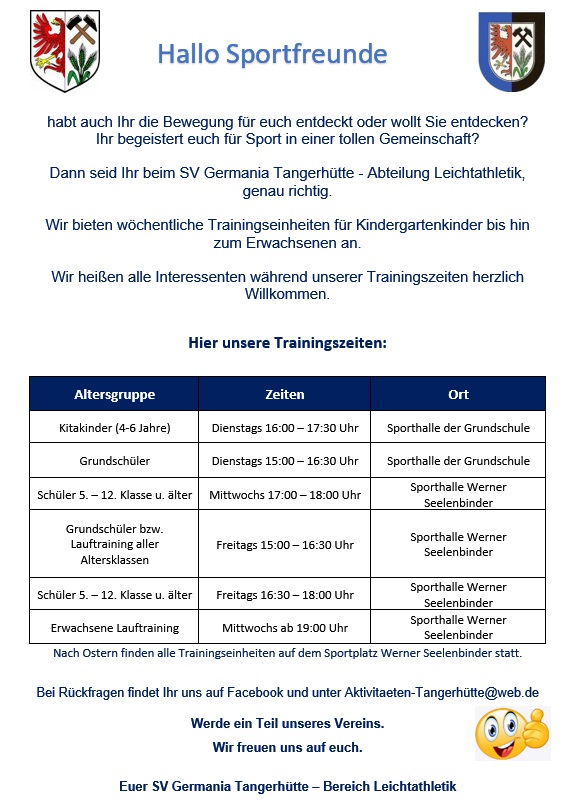 Hallo Sportfreunde

habt auch Ihr die Bewegung für euch entdeckt oder wollt Sie entdecken? Ihr begeistert euch für Sport in einer tollen Gemeinschaft?

Dann seid Ihr beim SV Germania Tangerhütte - Abteilung Leichtathletik, genau richtig.

Wir bieten wöchentliche Trainingseinheiten für Kindergartenkinder bis hin zum Erwachsenen an.

Wir heißen alle Interessenten während unserer Trainingszeiten herzlich Willkommen.

Hier unsere Trainingszeiten:

| Altersgruppe | Zeiten | Ort |
|---|---|---|
| Kitakinder (4-6 Jahre) | Dienstags 16:00 – 17:30 Uhr | Sporthalle der Grundschule |
| Grundschüler | Dienstags 15:00 – 16:30 Uhr | Sporthalle der Grundschule |
| Schüler 5. – 12. Klasse u. älter | Mittwochs 17:00 – 18:00 Uhr | Sporthalle Werner Seelenbinder |
| Grundschüler bzw. Lauftraining aller Altersklassen | Freitags 15:00 – 16:30 Uhr | Sporthalle Werner Seelenbinder |
| Schüler 5. – 12. Klasse u. älter | Freitags 16:30 – 18:00 Uhr | Sporthalle Werner Seelenbinder |
| Erwachsene Lauftraining | Mittwochs ab 19:00 Uhr | Sporthalle Werner Seelenbinder |

Nach Ostern finden alle Trainingseinheiten auf dem Sportplatz Werner Seelenbinder statt.

Bei Rückfragen findet Ihr uns auf Facebook und unter Aktivitaeten-Tangerhütte@web.de

Werde ein Teil unseres Vereins.

Wir freuen uns auf euch.

Euer SV Germania Tangerhütte – Bereich Leichtathletik